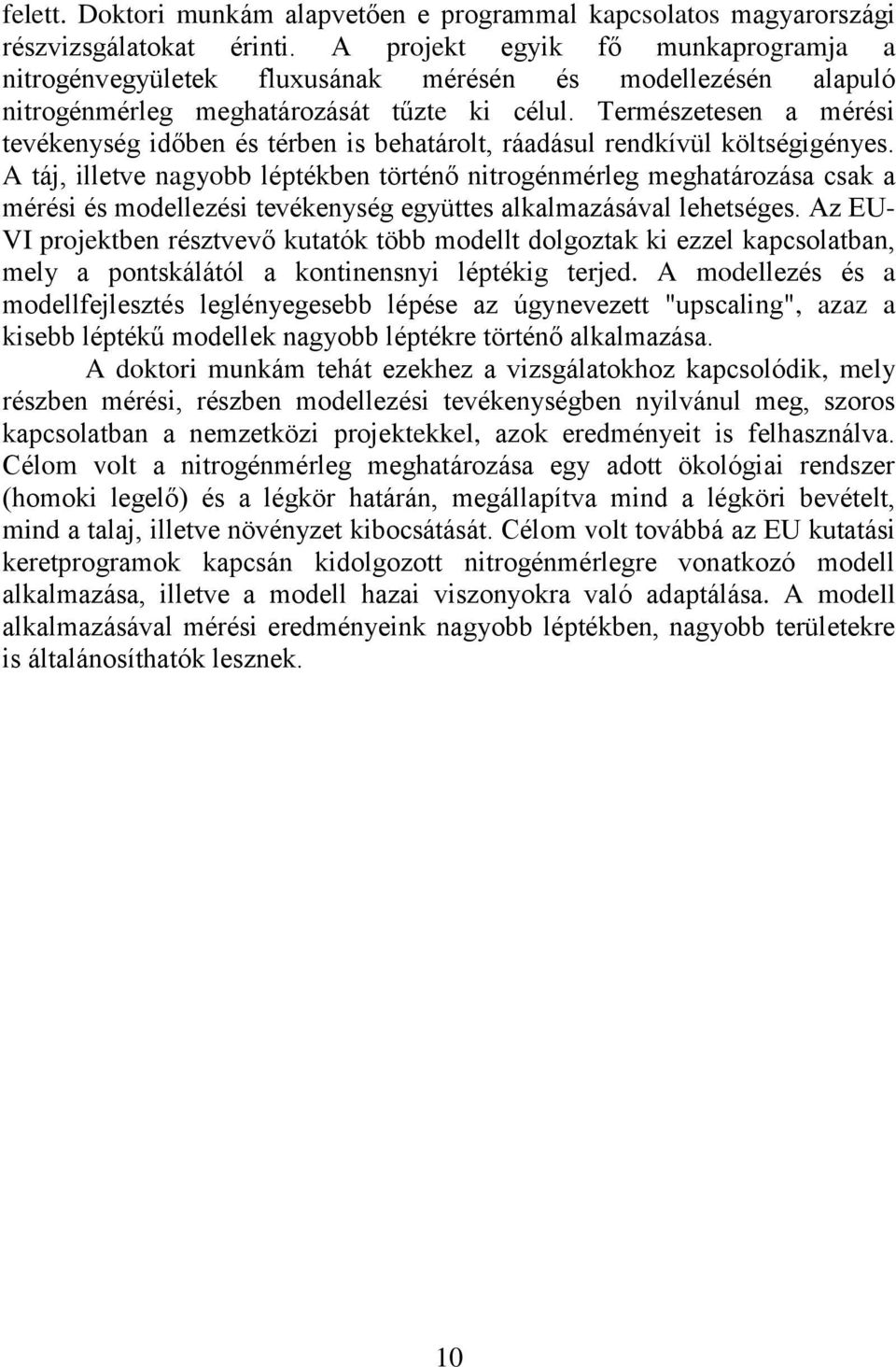 felett. Doktori munkám alapvetően e programmal kapcsolatos magyarországi részvizsgálatokat érinti. A projekt egyik fő munkaprogramja a nitrogénvegyületek fluxusának mérésén és modellezésén alapuló nitrogénmérleg meghatározását tűzte ki célul. Természetesen a mérési tevékenység időben és térben is behatárolt, ráadásul rendkívül költségigényes. A táj, illetve nagyobb léptékben történő nitrogénmérleg meghatározása csak a mérési és modellezési tevékenység együttes alkalmazásával lehetséges. Az EU-VI projektben résztvevő kutatók több modellt dolgoztak ki ezzel kapcsolatban, mely a pontskálától a kontinensnyi léptékig terjed. A modellezés és a modellfejlesztés leglényegesebb lépése az úgynevezett "upscaling", azaz a kisebb léptékű modellek nagyobb léptékre történő alkalmazása.

A doktori munkám tehát ezekhez a vizsgálatokhoz kapcsolódik, mely részben mérési, részben modellezési tevékenységben nyilvánul meg, szoros kapcsolatban a nemzetközi projektekkel, azok eredményeit is felhasználva. Célom volt a nitrogénmérleg meghatározása egy adott ökológiai rendszer (homoki legelő) és a légkör határán, megállapítva mind a légköri bevételt, mind a talaj, illetve növényzet kibocsátását. Célom volt továbbá az EU kutatási keretprogramok kapcsán kidolgozott nitrogénmérlegre vonatkozó modell alkalmazása, illetve a modell hazai viszonyokra való adaptálása. A modell alkalmazásával mérési eredményeink nagyobb léptékben, nagyobb területekre is általánosíthatók lesznek.

10